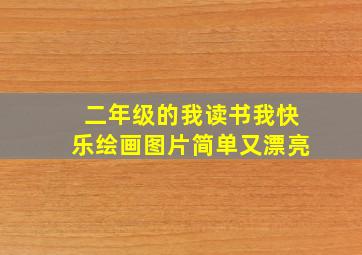 二年级的我读书我快乐绘画图片简单又漂亮